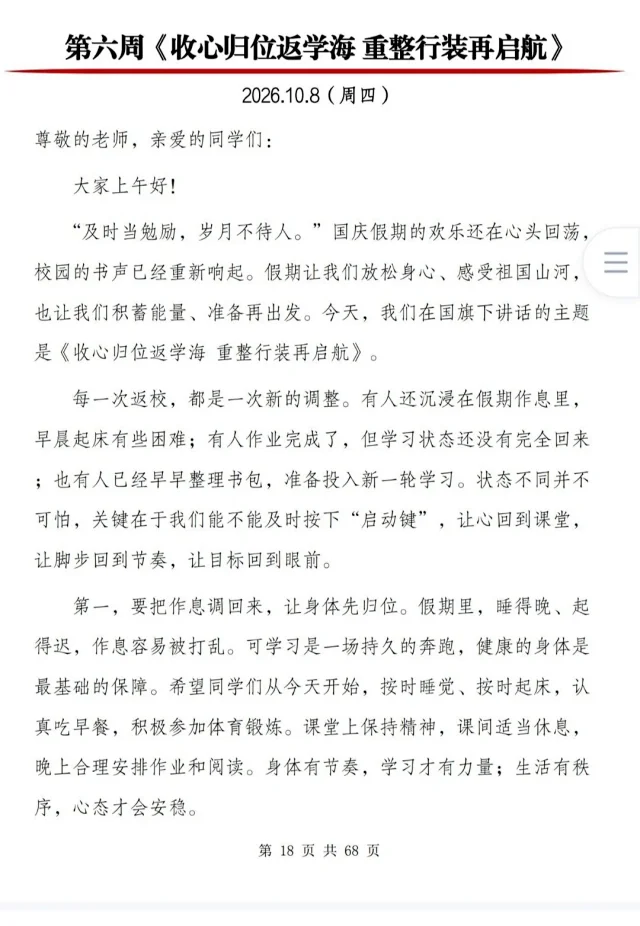 第六周《收心归位返学海 重整行装再启航》

2026.10.8（周四）

尊敬的老师，亲爱的同学们：

大家上午好！

“及时当勉励，岁月不待人。”国庆假期的欢乐还在心头回荡，校园的书声已经重新响起。假期让我们放松身心、感受祖国山河，也让我们积蓄能量、准备再出发。今天，我们在国旗下讲话的主题是《收心归位返学海 重整行装再启航》。

每一次返校，都是一次新的调整。有人还沉浸在假期作息里，早晨起床有些困难；有人作业完成了，但学习状态还没有完全回来；也有人已经早早整理书包，准备投入新一轮学习。状态不同并不可怕，关键在于我们能不能及时按下“启动键”，让心回到课堂，让脚步回到节奏，让目标回到眼前。

第一，要把作息调回来，让身体先归位。假期里，睡得晚、起得迟，作息容易被打乱。可学习是一场持久的奔跑，健康的身体是最基础的保障。希望同学们从今天开始，按时睡觉、按时起床，认真吃早餐，积极参加体育锻炼。课堂上保持精神，课间适当休息，晚上合理安排作业和阅读。身体有节奏，学习才有力量；生活有秩序，心态才会安稳。

第 18 页 共 68 页